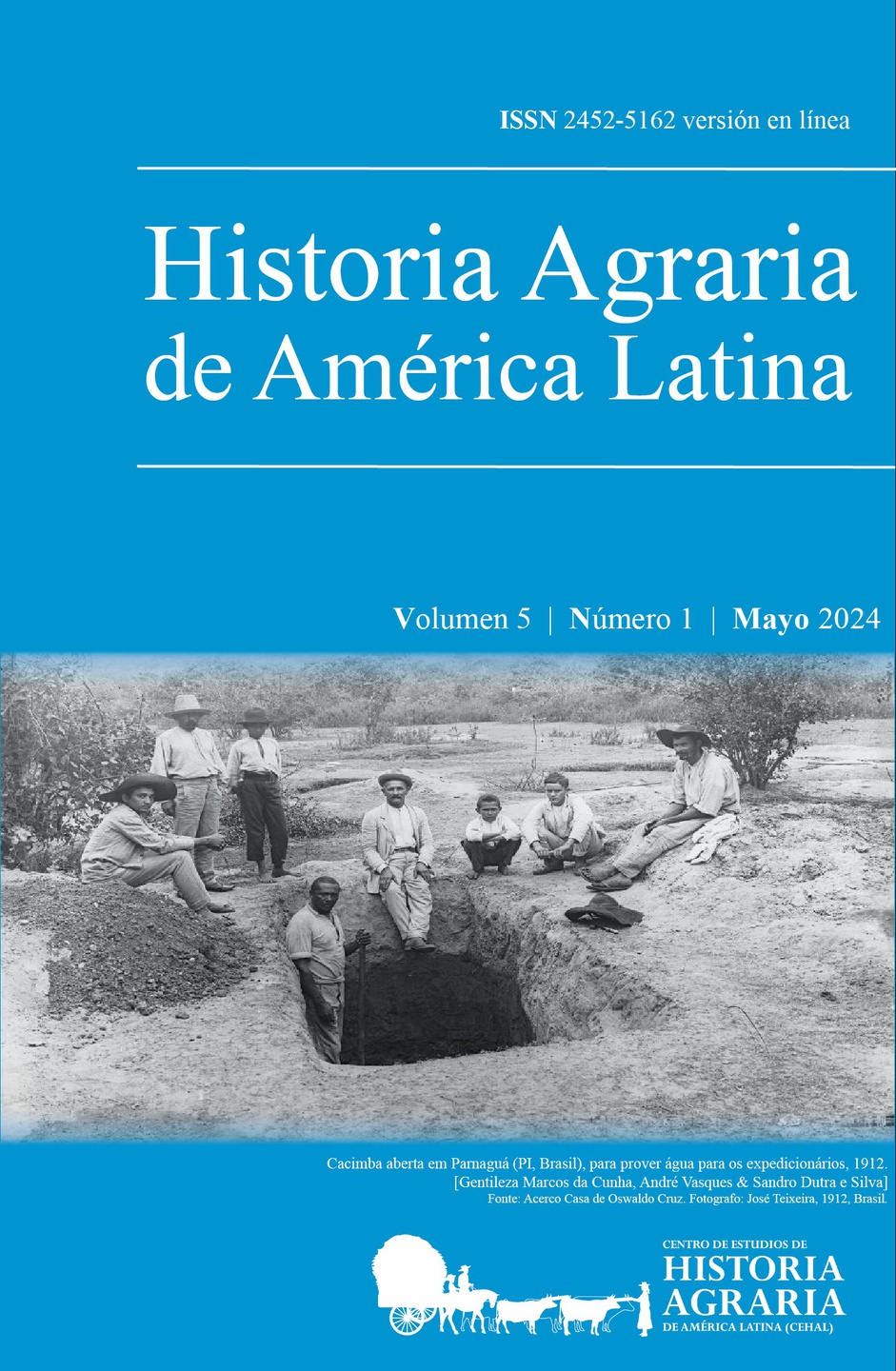 ISSN 2452-5162 versión en línea

Historia Agraria de América Latina

Volumen 5 | Número 1 | Mayo 2024

Cacimba aberta em Parnaguá (PI, Brasil), para prover água para os expedicionários, 1912.
[Gentileza Marcos da Cunha, André Vasques & Sandro Dutra e Silva]
Fonte: Acerco Casa de Oswaldo Cruz. Fotografo: José Teixeira, 1912, Brasil.

CENTRO DE ESTUDIOS DE
HISTORIA
AGRARIA
DE AMÉRICA LATINA (CEHAL)